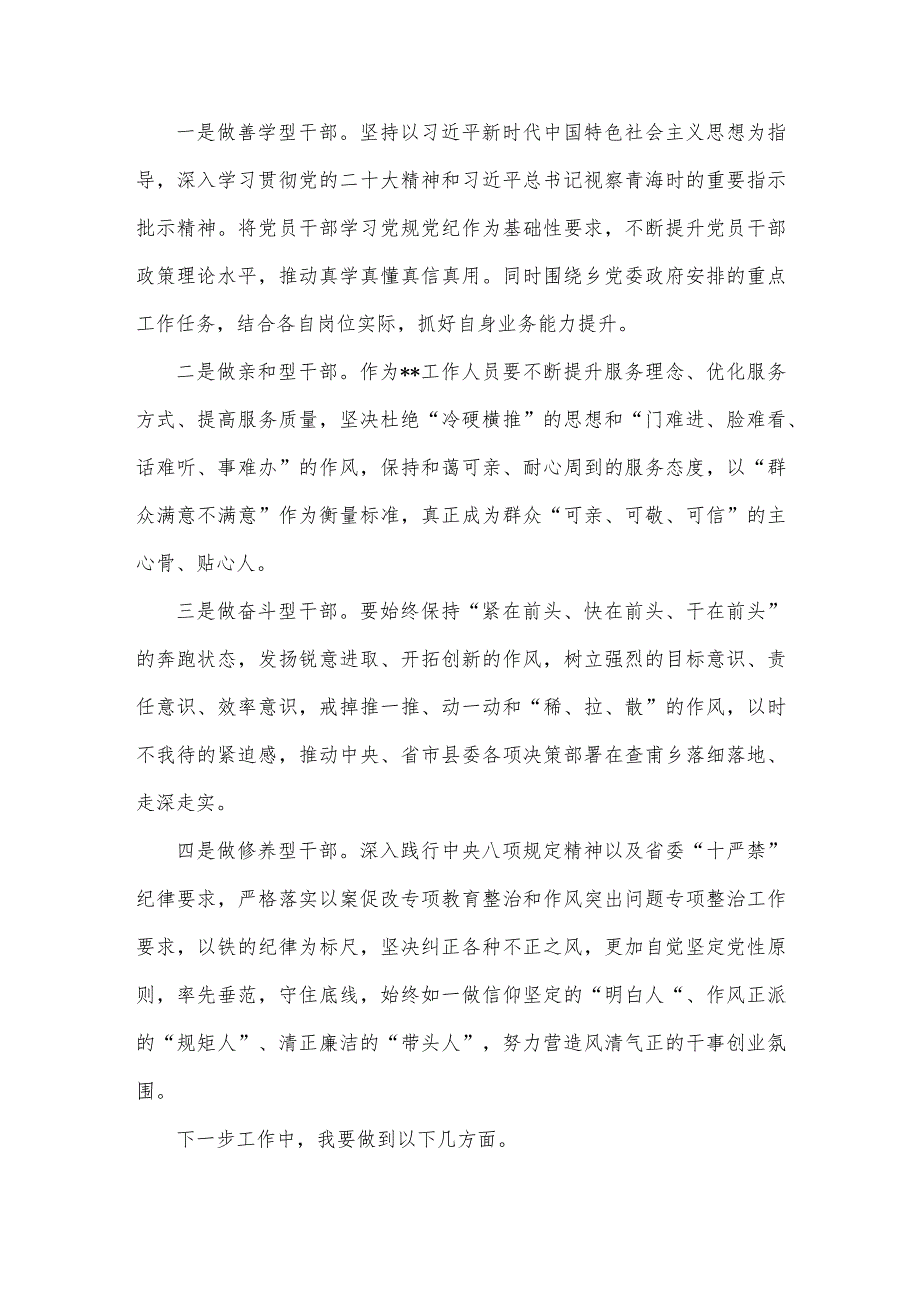 一是做善学型干部。坚持以习近平新时代中国特色社会主义思想为指导，深入学习贯彻党的二十大精神和习近平总书记视察青海时的重要指示批示精神。将党员干部学习党规党纪作为基础性要求，不断提升党员干部政策理论水平，推动真学真懂真信真用。同时围绕乡党委政府安排的重点工作任务，结合各自岗位实际，抓好自身业务能力提升。

二是做亲和型干部。作为**工作人员要不断提升服务理念、优化服务方式、提高服务质量，坚决杜绝“冷硬横推”的思想和“门难进、脸难看、话难听、事难办”的作风，保持和蔼可亲、耐心周到的服务态度，以“群众满意不满意”作为衡量标准，真正成为群众“可亲、可敬、可信”的主心骨、贴心人。

三是做奋斗型干部。要始终保持“紧在前头、快在前头、干在前头”的奔跑状态，发扬锐意进取、开拓创新的作风，树立强烈的目标意识、责任意识、效率意识，戒掉推一推、动一动和“稀、拉、散”的作风，以时不我待的紧迫感，推动中央、省市县委各项决策部署在查甫乡落细落地、走深走实。

四是做修养型干部。深入践行中央八项规定精神以及省委“十严禁”纪律要求，严格落实以案促改专项教育整治和作风突出问题专项整治工作要求，以铁的纪律为标尺，坚决纠正各种不正之风，更加自觉坚定党性原则，率先垂范，守住底线，始终如一做信仰坚定的“明白人“、作风正派的“规矩人”、清正廉洁的“带头人”，努力营造风清气正的干事创业氛围。

下一步工作中，我要做到以下几方面。